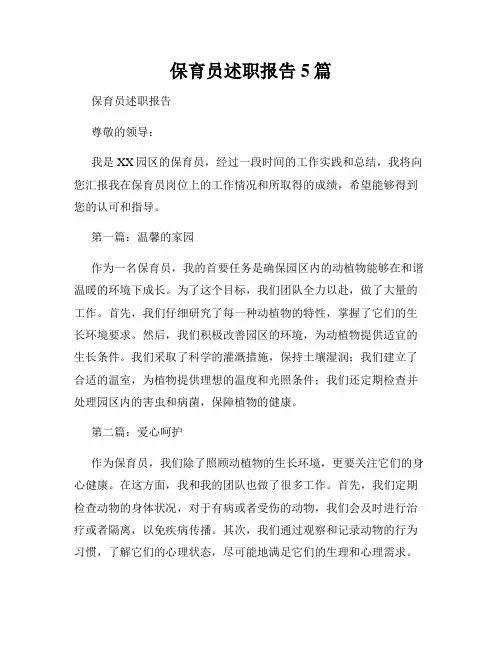 保育员述职报告 5 篇

保育员述职报告

尊敬的领导：

我是 XX 园区的保育员，经过一段时间的工作实践和总结，我将向您汇报我在保育员岗位上的工作情况和所取得的成绩，希望能够得到您的认可和指导。

第一篇：温馨的家园

作为一名保育员，我的首要任务是确保园区内的动植物能够在和谐温暖的环境下成长。为了这个目标，我们团队全力以赴，做了大量的工作。首先，我们仔细研究了每一种动植物的特性，掌握了它们的生长环境要求。然后，我们积极改善园区的环境，为动植物提供适宜的生长条件。我们采取了科学的灌溉措施，保持土壤湿润；我们建立了合适的温室，为植物提供理想的温度和光照条件；我们还定期检查并处理园区内的害虫和病菌，保障植物的健康。

第二篇：爱心呵护

作为保育员，我们除了照顾动植物的生长环境，更要关注它们的身心健康。在这方面，我和我的团队也做了很多工作。首先，我们定期检查动物的身体状况，对于有病或者受伤的动物，我们会及时进行治疗或者隔离，以免疾病传播。其次，我们通过观察和记录动物的行为习惯，了解它们的心理状态，尽可能地满足它们的生理和心理需求。